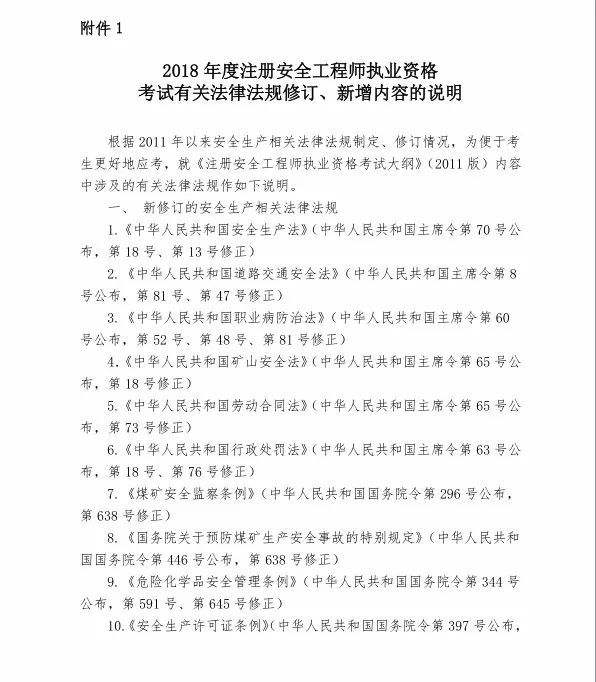 附件 1

2018 年度注册安全工程师执业资格
考试有关法律法规修订、新增内容的说明

根据 2011 年以来安全生产相关法律法规制定、修订情况，为便于考生更好地应考，就《注册安全工程师执业资格考试大纲》（2011 版）内容中涉及的有关法律法规作如下说明。

一、 新修订的安全生产相关法律法规

1.《中华人民共和国安全生产法》（中华人民共和国主席令第 70 号公布，第 18 号、第 13 号修正）

2.《中华人民共和国道路交通安全法》（中华人民共和国主席令第 8 号公布，第 81 号、第 47 号修正）

3.《中华人民共和国职业病防治法》（中华人民共和国主席令第 60 号公布，第 52 号、第 48 号、第 81 号修正）

4.《中华人民共和国矿山安全法》（中华人民共和国主席令第 65 号公布，第 18 号修正）

5.《中华人民共和国劳动合同法》（中华人民共和国主席令第 65 号公布，第 73 号修正）

6.《中华人民共和国行政处罚法》（中华人民共和国主席令第 63 号公布，第 18 号、第 76 号修正）

7.《煤矿安全监察条例》（中华人民共和国国务院令第 296 号公布，第 638 号修正）

8.《国务院关于预防煤矿生产安全事故的特别规定》（中华人民共和国国务院令第 446 号公布，第 638 号修正）

9.《危险化学品安全管理条例》（中华人民共和国国务院令第 344 号公布，第 591 号、第 645 号修正）

10.《安全生产许可证条例》（中华人民共和国国务院令第 397 号公布，